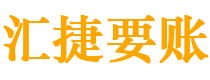 汇捷要账